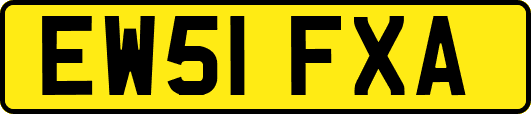 EW51 FXA